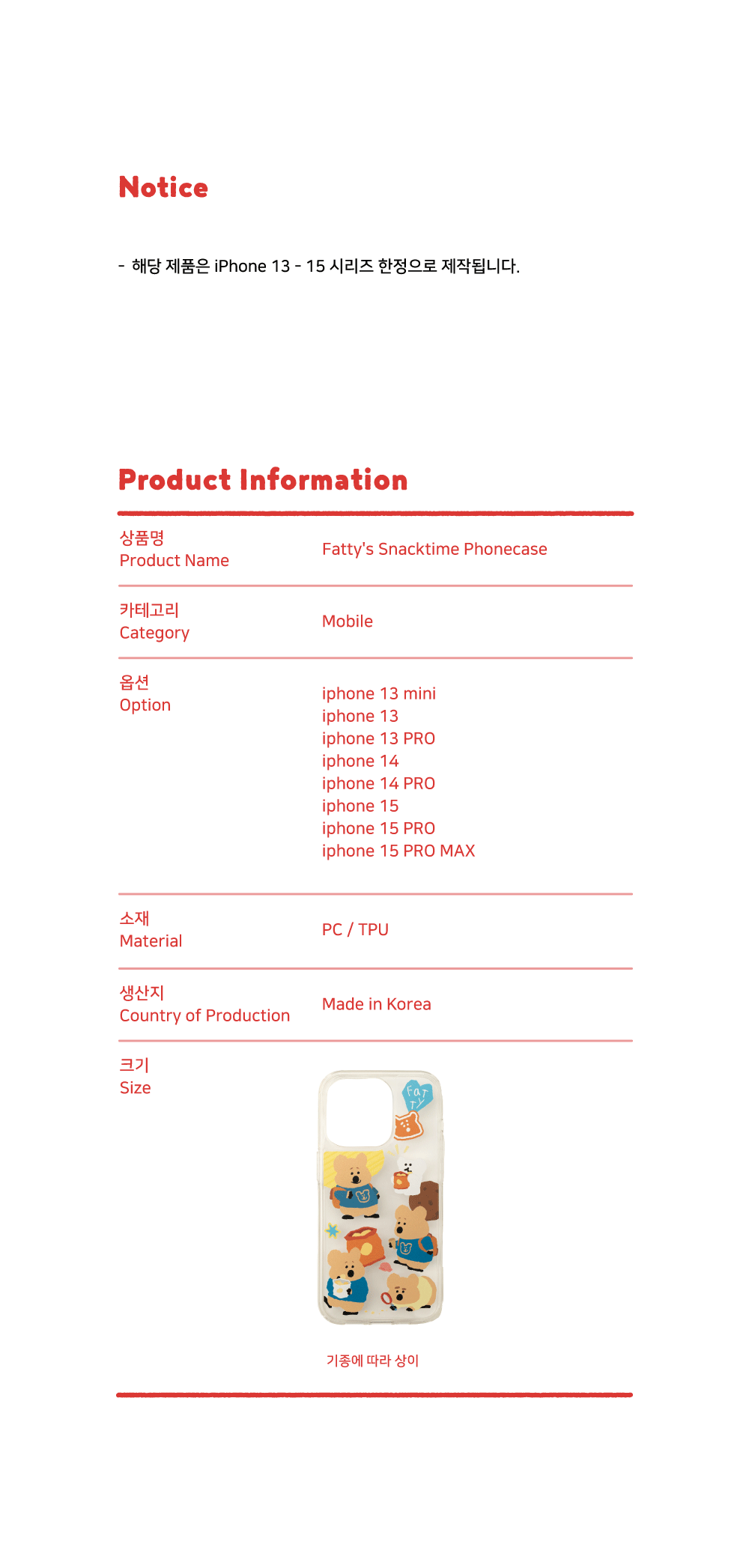 Notice

- 해당 제품은 iPhone 13 - 15 시리즈 한정으로 제작됩니다.

Product Information

상품명
Product Name
Fatty's Snacktime Phonecase

카테고리
Category
Mobile

옵션
Option
iphone 13 mini
iphone 13
iphone 13 PRO
iphone 14
iphone 14 PRO
iphone 15
iphone 15 PRO
iphone 15 PRO MAX

소재
Material
PC / TPU

생산지
Country of Production
Made in Korea

크기
Size

기종에 따라 상이